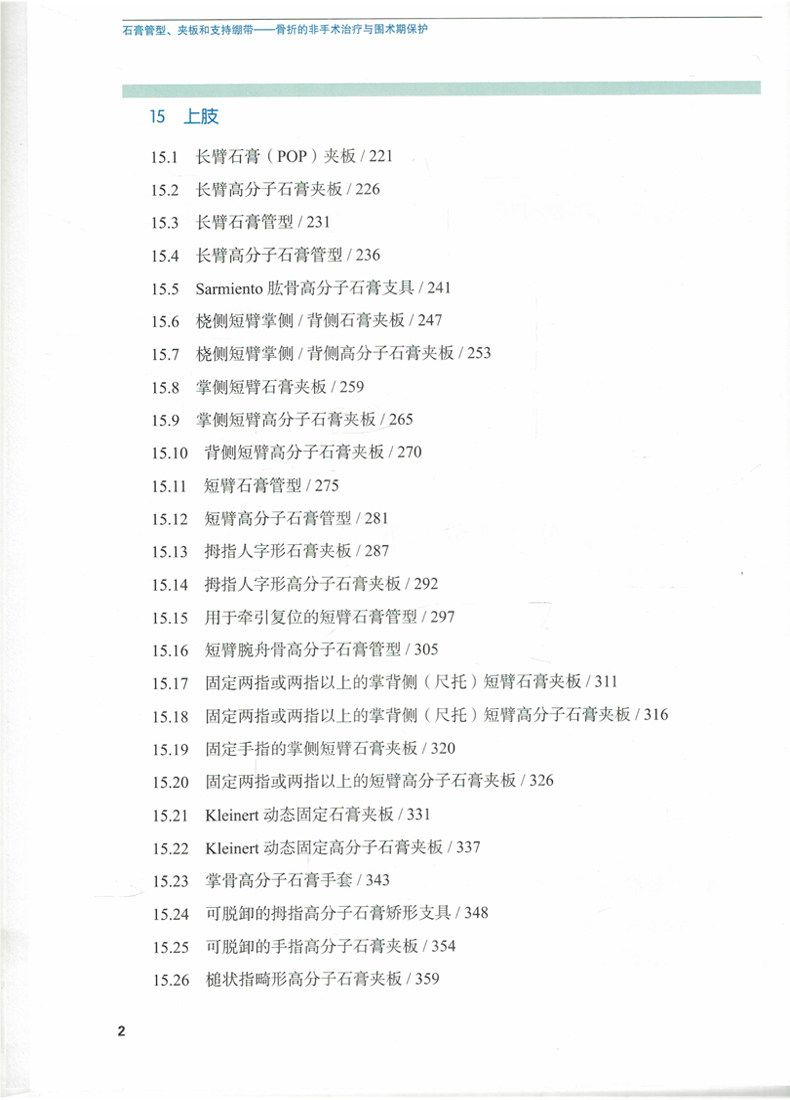 石膏管型、夹板和支持绷带——骨折的非手术治疗与围术期保护

15 上肢

15.1 长臂石膏（POP）夹板 / 221

15.2 长臂高分子石膏夹板 / 226

15.3 长臂石膏管型 / 231

15.4 长臂高分子石膏管型 / 236

15.5 Sarmiento 肱骨高分子石膏支具 / 241

15.6 桡侧短臂掌侧 / 背侧石膏夹板 / 247

15.7 桡侧短臂掌侧 / 背侧高分子石膏夹板 / 253

15.8 掌侧短臂石膏夹板 / 259

15.9 掌侧短臂高分子石膏夹板 / 265

15.10 背侧短臂高分子石膏夹板 / 270

15.11 短臂石膏管型 / 275

15.12 短臂高分子石膏管型 / 281

15.13 拇指人字形石膏夹板 / 287

15.14 拇指人字形高分子石膏夹板 / 292

15.15 用于牵引复位的短臂石膏管型 / 297

15.16 短臂腕舟骨高分子石膏管型 / 305

15.17 固定两指或两指以上的掌背侧（尺托）短臂石膏夹板 / 311

15.18 固定两指或两指以上的掌背侧（尺托）短臂高分子石膏夹板 / 316

15.19 固定手指的掌侧短臂石膏夹板 / 320

15.20 固定两指或两指以上的短臂高分子石膏夹板 / 326

15.21 Kleinert 动态固定石膏夹板 / 331

15.22 Kleinert 动态固定高分子石膏夹板 / 337

15.23 掌骨高分子石膏手套 / 343

15.24 可脱卸的拇指高分子石膏矫形支具 / 348

15.25 可脱卸的手指高分子石膏夹板 / 354

15.26 槌状指畸形高分子石膏夹板 / 359

2